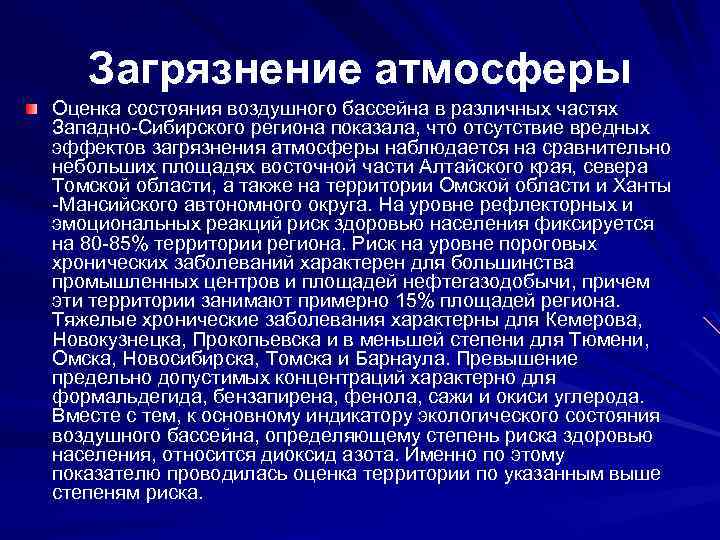 Загрязнение атмосферы

Оценка состояния воздушного бассейна в различных частях Западно-Сибирского региона показала, что отсутствие вредных эффектов загрязнения атмосферы наблюдается на сравнительно небольших площадях восточной части Алтайского края, севера Томской области, а также на территории Омской области и Ханты -Мансийского автономного округа. На уровне рефлекторных и эмоциональных реакций риск здоровью населения фиксируется на 80-85% территории региона. Риск на уровне пороговых хронических заболеваний характерен для большинства промышленных центров и площадей нефтегазодобычи, причем эти территории занимают примерно 15% площадей региона. Тяжелые хронические заболевания характерны для Кемерова, Новокузнецка, Прокопьевска и в меньшей степени для Тюмени, Омска, Новосибирска, Томска и Барнаула. Превышение предельно допустимых концентраций характерно для формальдегида, бензапирена, фенола, сажи и окиси углерода. Вместе с тем, к основному индикатору экологического состояния воздушного бассейна, определяющему степень риска здоровью населения, относится диоксид азота. Именно по этому показателю проводилась оценка территории по указанным выше степеням риска.